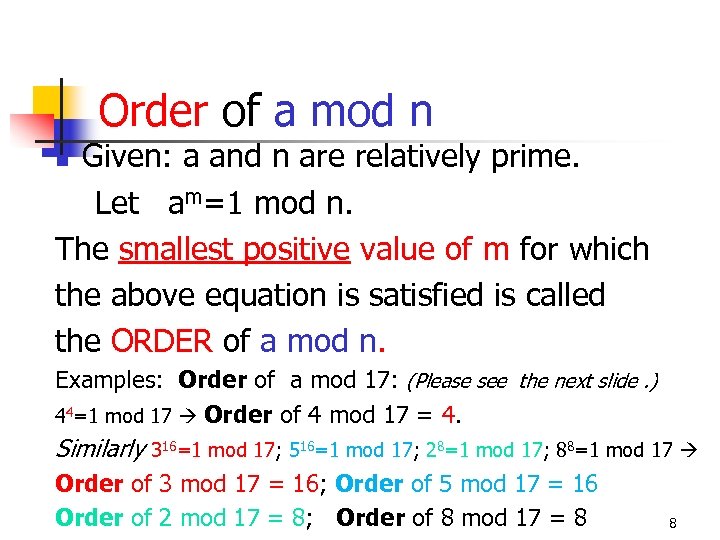 Order of a mod n

Given: a and n are relatively prime.

Let $a^m$=1 mod n.

The smallest positive value of m for which the above equation is satisfied is called the ORDER of a mod n.

Examples: Order of a mod 17: (Please see the next slide .)

$4^4$=1 mod 17 → Order of 4 mod 17 = 4.

Similarly $3^{16}$=1 mod 17; $5^{16}$=1 mod 17; $2^8$=1 mod 17; $8^8$=1 mod 17 →

Order of 3 mod 17 = 16; Order of 5 mod 17 = 16

Order of 2 mod 17 = 8; Order of 8 mod 17 = 8

8